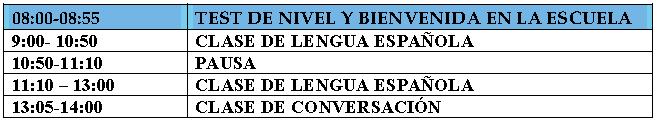 | 08:00-08:55 | TEST DE NIVEL Y BIENVENIDA EN LA ESCUELA |
|---|---|
| 9:00- 10:50 | CLASE DE LENGUA ESPAÑOLA |
| 10:50-11:10 | PAUSA |
| 11:10 – 13:00 | CLASE DE LENGUA ESPAÑOLA |
| 13:05-14:00 | CLASE DE CONVERSACIÓN |